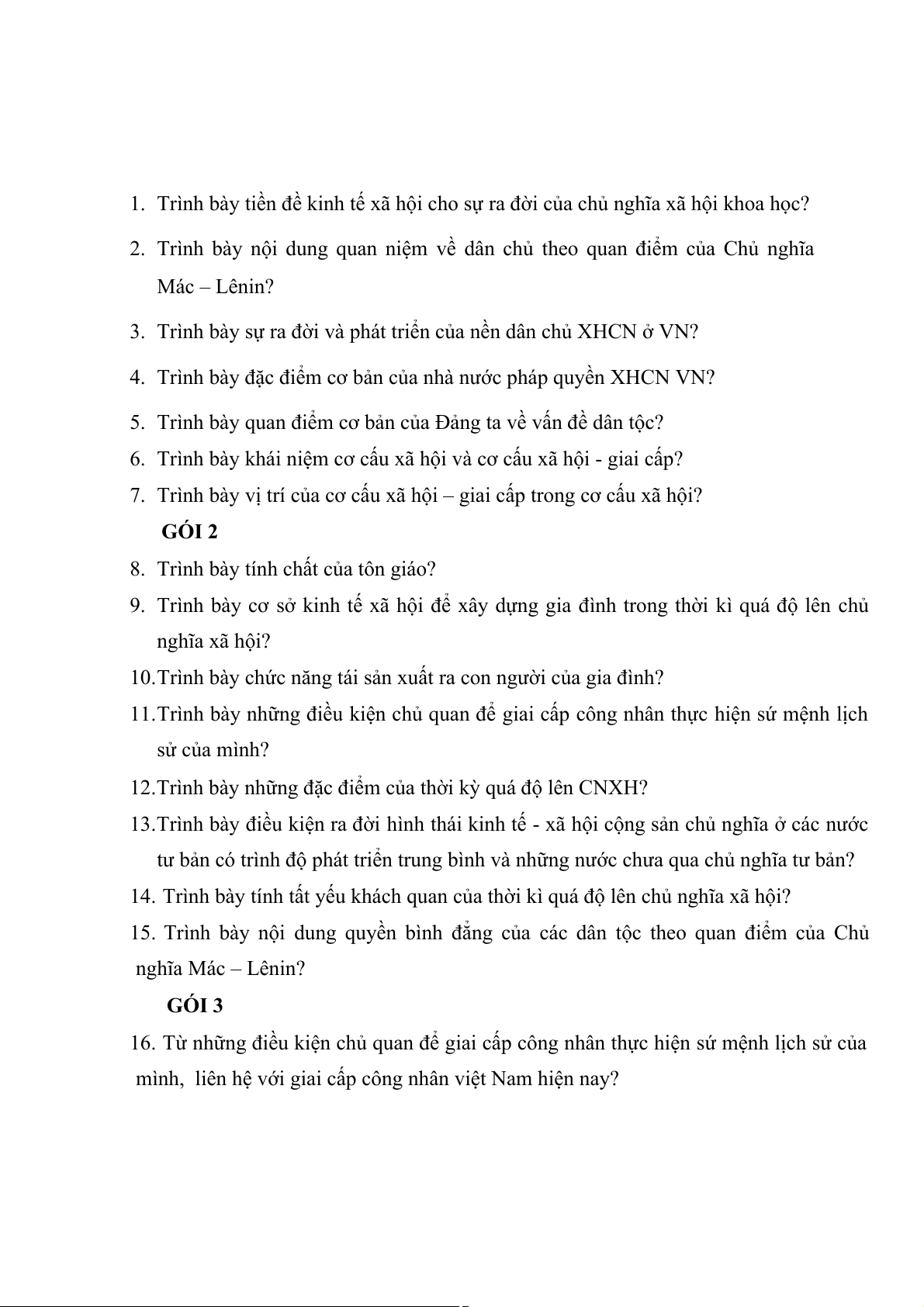 1. Trình bày tiền đề kinh tế xã hội cho sự ra đời của chủ nghĩa xã hội khoa học?

2. Trình bày nội dung quan niệm về dân chủ theo quan điểm của Chủ nghĩa Mác – Lênin?

3. Trình bày sự ra đời và phát triển của nền dân chủ XHCN ở VN?

4. Trình bày đặc điểm cơ bản của nhà nước pháp quyền XHCN VN?

5. Trình bày quan điểm cơ bản của Đảng ta về vấn đề dân tộc?

6. Trình bày khái niệm cơ cấu xã hội và cơ cấu xã hội - giai cấp?

7. Trình bày vị trí của cơ cấu xã hội – giai cấp trong cơ cấu xã hội?

GÓI 2

8. Trình bày tính chất của tôn giáo?

9. Trình bày cơ sở kinh tế xã hội để xây dựng gia đình trong thời kì quá độ lên chủ nghĩa xã hội?

10.Trình bày chức năng tái sản xuất ra con người của gia đình?

11.Trình bày những điều kiện chủ quan để giai cấp công nhân thực hiện sứ mệnh lịch sử của mình?

12.Trình bày những đặc điểm của thời kỳ quá độ lên CNXH?

13.Trình bày điều kiện ra đời hình thái kinh tế - xã hội cộng sản chủ nghĩa ở các nước tư bản có trình độ phát triển trung bình và những nước chưa qua chủ nghĩa tư bản?

14. Trình bày tính tất yếu khách quan của thời kì quá độ lên chủ nghĩa xã hội?

15. Trình bày nội dung quyền bình đẳng của các dân tộc theo quan điểm của Chủ nghĩa Mác – Lênin?

GÓI 3

16. Từ những điều kiện chủ quan để giai cấp công nhân thực hiện sứ mệnh lịch sử của mình, liên hệ với giai cấp công nhân việt Nam hiện nay?